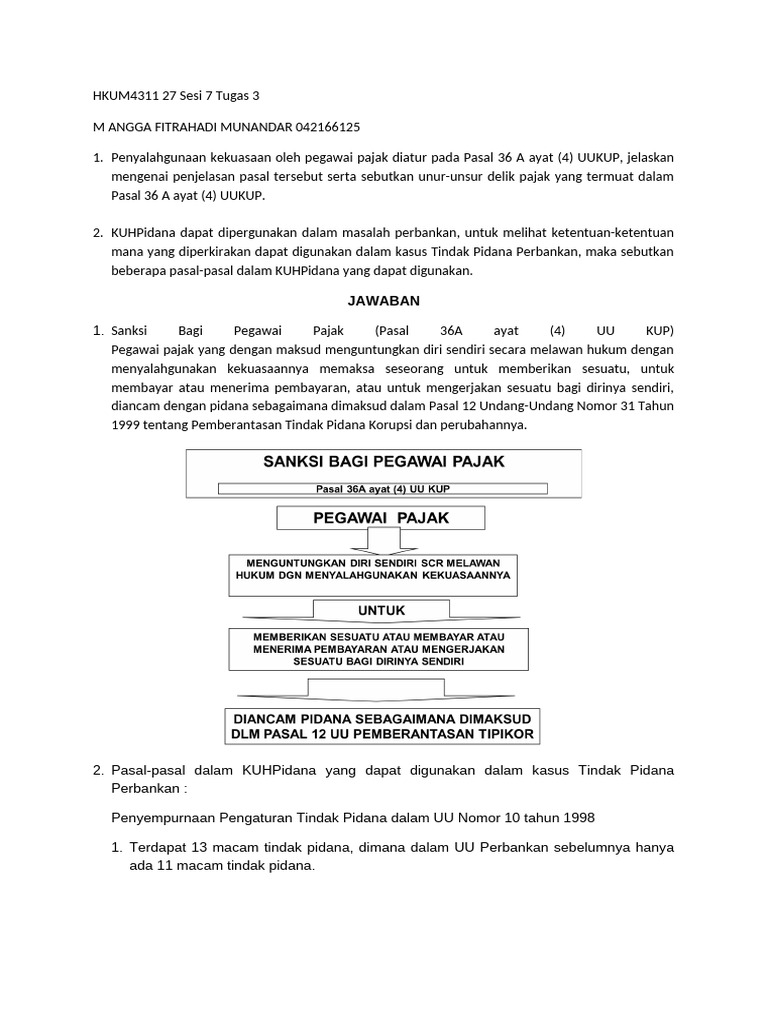 HKUM4311 27 Sesi 7 Tugas 3

M ANGGA FITRAHADI MUNANDAR 042166125

1. Penyalahgunaan kekuasaan oleh pegawai pajak diatur pada Pasal 36 A ayat (4) UUKUP, jelaskan mengenai penjelasan pasal tersebut serta sebutkan unur-unsur delik pajak yang termuat dalam Pasal 36 A ayat (4) UUKUP.

2. KUHPidana dapat dipergunakan dalam masalah perbankan, untuk melihat ketentuan-ketentuan mana yang diperkirakan dapat digunakan dalam kasus Tindak Pidana Perbankan, maka sebutkan beberapa pasal-pasal dalam KUHPidana yang dapat digunakan.

JAWABAN

1. Sanksi Bagi Pegawai Pajak (Pasal 36A ayat (4) UU KUP)
Pegawai pajak yang dengan maksud menguntungkan diri sendiri secara melawan hukum dengan menyalahgunakan kekuasaannya memaksa seseorang untuk memberikan sesuatu, untuk membayar atau menerima pembayaran, atau untuk mengerjakan sesuatu bagi dirinya sendiri, diancam dengan pidana sebagaimana dimaksud dalam Pasal 12 Undang-Undang Nomor 31 Tahun 1999 tentang Pemberantasan Tindak Pidana Korupsi dan perubahannya.

SANKSI BAGI PEGAWAI PAJAK
Pasal 36A ayat (4) UU KUP

PEGAWAI PAJAK

MENGUNTUNGKAN DIRI SENDIRI SCR MELAWAN HUKUM DGN MENYALAHGUNAKAN KEKUASAANNYA

UNTUK

MEMBERIKAN SESUATU ATAU MEMBAYAR ATAU MENERIMA PEMBAYARAN ATAU MENGERJAKAN SESUATU BAGI DIRINYA SENDIRI

DIANCAM PIDANA SEBAGAIMANA DIMAKSUD DLM PASAL 12 UU PEMBERANTASAN TIPIKOR

2. Pasal-pasal dalam KUHPidana yang dapat digunakan dalam kasus Tindak Pidana Perbankan :

Penyempurnaan Pengaturan Tindak Pidana dalam UU Nomor 10 tahun 1998

1. Terdapat 13 macam tindak pidana, dimana dalam UU Perbankan sebelumnya hanya ada 11 macam tindak pidana.